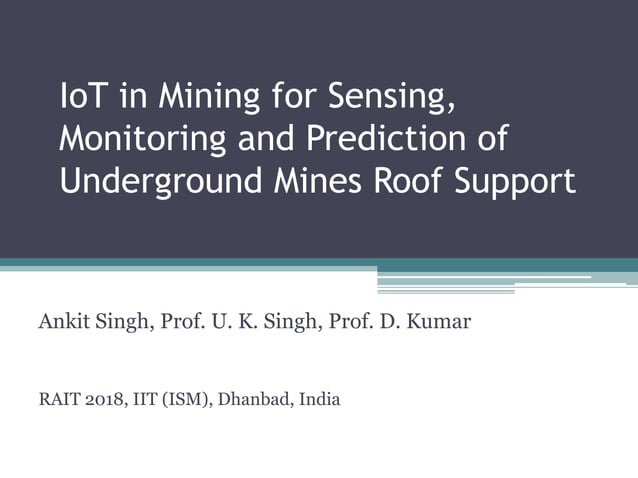 IoT in Mining for Sensing, Monitoring and Prediction of Underground Mines Roof Support

Ankit Singh, Prof. U. K. Singh, Prof. D. Kumar

RAIT 2018, IIT (ISM), Dhanbad, India